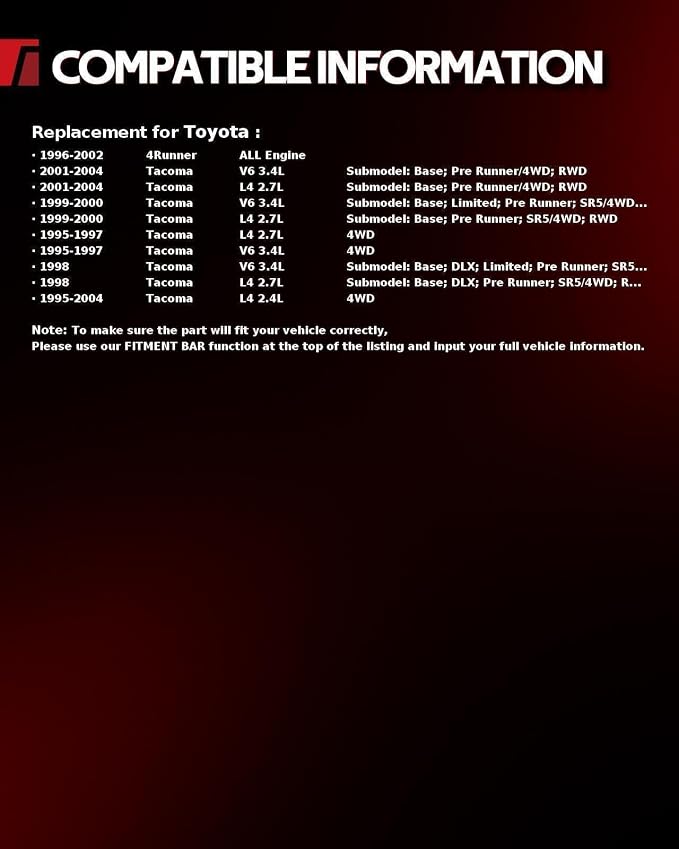 COMPATIBLE INFORMATION

Replacement for Toyota :

| | | | |
|---|---|---|---|
| · 1996-2002 | 4Runner | ALL Engine | |
| · 2001-2004 | Tacoma | V6 3.4L | Submodel: Base; Pre Runner/4WD; RWD |
| · 2001-2004 | Tacoma | L4 2.7L | Submodel: Base; Pre Runner/4WD; RWD |
| · 1999-2000 | Tacoma | V6 3.4L | Submodel: Base; Limited; Pre Runner; SR5/4WD... |
| · 1999-2000 | Tacoma | L4 2.7L | Submodel: Base; Pre Runner; SR5/4WD; RWD |
| · 1995-1997 | Tacoma | L4 2.7L | 4WD |
| · 1995-1997 | Tacoma | V6 3.4L | 4WD |
| · 1998 | Tacoma | V6 3.4L | Submodel: Base; DLX; Limited; Pre Runner; SR5... |
| · 1998 | Tacoma | L4 2.7L | Submodel: Base; DLX; Pre Runner; SR5/4WD; R... |
| · 1995-2004 | Tacoma | L4 2.4L | 4WD |

Note: To make sure the part will fit your vehicle correctly,
Please use our FITMENT BAR function at the top of the listing and input your full vehicle information.